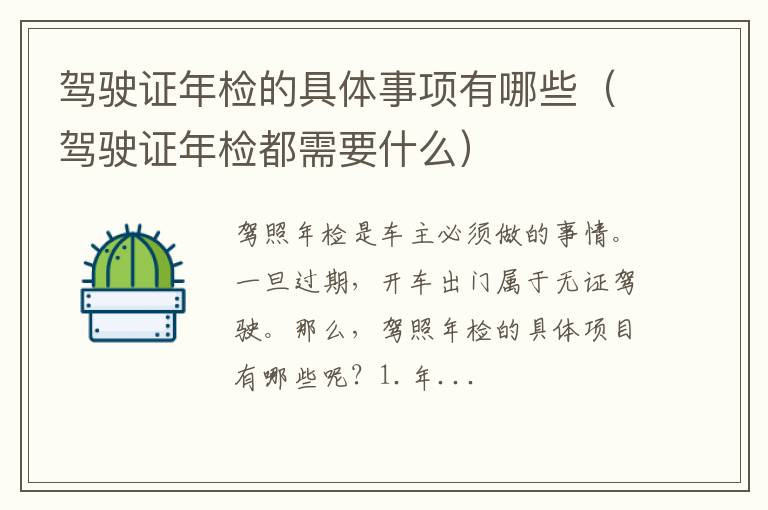 驾驶证年检的具体事项有哪些（驾驶证年检都需要什么）

驾照年检是车主必须做的事情。一旦过期，开车出门属于无证驾驶。那么，驾照年检的具体项目有哪些呢？1. 年...